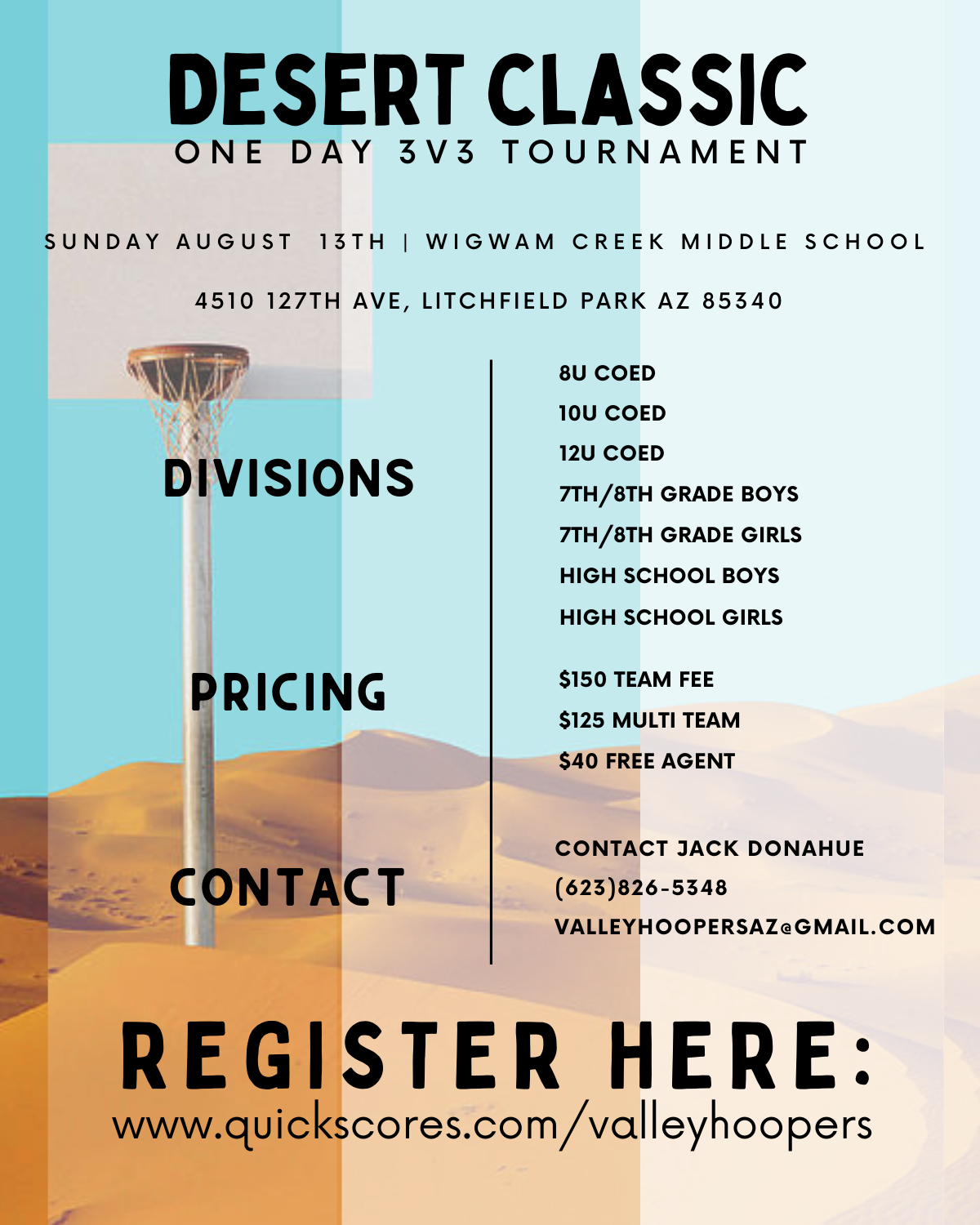 DESERT CLASSIC
ONE DAY 3V3 TOURNAMENT

SUNDAY AUGUST 13TH | WIGWAM CREEK MIDDLE SCHOOL

4510 127TH AVE, LITCHFIELD PARK AZ 85340

DIVISIONS

8U COED
10U COED
12U COED
7TH/8TH GRADE BOYS
7TH/8TH GRADE GIRLS
HIGH SCHOOL BOYS
HIGH SCHOOL GIRLS

PRICING

$150 TEAM FEE
$125 MULTI TEAM
$40 FREE AGENT

CONTACT

CONTACT JACK DONAHUE
(623)826-5348
VALLEYHOOPERSAZ@GMAIL.COM

REGISTER HERE:
www.quickscores.com/valleyhoopers